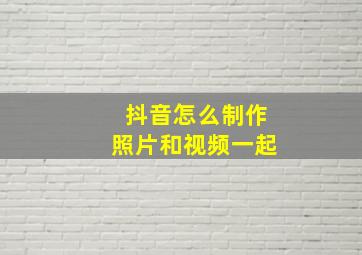 抖音怎么制作
照片和视频一起